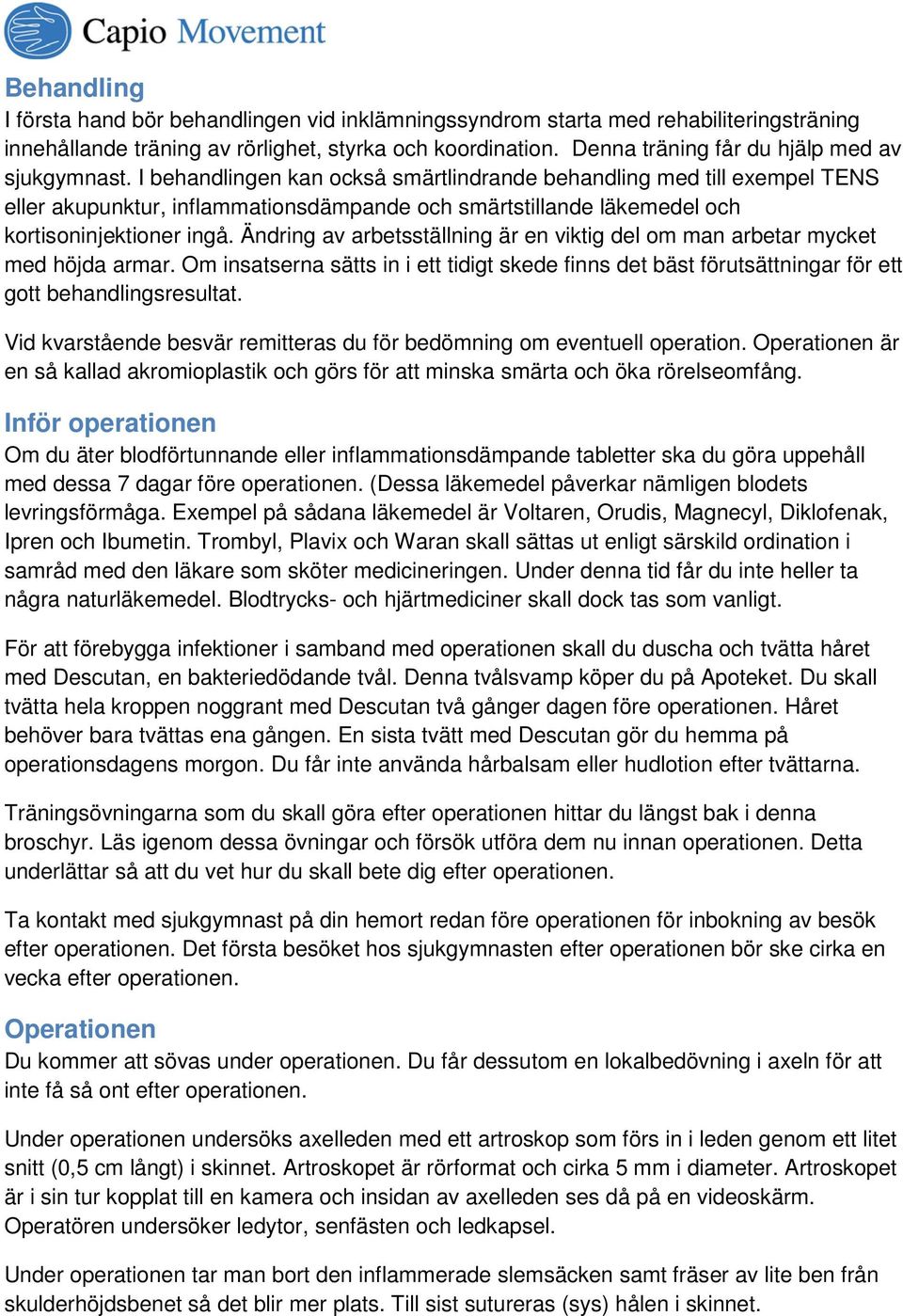 Capio Movement

Behandling
I första hand bör behandlingen vid inklämningssyndrom starta med rehabiliteringsträning innehållande träning av rörlighet, styrka och koordination. Denna träning får du hjälp med av sjukgymnast. I behandlingen kan också smärtlindrande behandling med till exempel TENS eller akupunktur, inflammationsdämpande och smärtstillande läkemedel och kortisoninjektioner ingå. Ändring av arbetsställning är en viktig del om man arbetar mycket med höjda armar. Om insatserna sätts in i ett tidigt skede finns det bäst förutsättningar för ett gott behandlingsresultat.

Vid kvarstående besvär remitteras du för bedömning om eventuell operation. Operationen är en så kallad akromioplastik och görs för att minska smärta och öka rörelseomfång.

Inför operationen
Om du äter blodförtunnande eller inflammationsdämpande tabletter ska du göra uppehåll med dessa 7 dagar före operationen. (Dessa läkemedel påverkar nämligen blodets levringsförmåga. Exempel på sådana läkemedel är Voltaren, Orudis, Magnecyl, Diklofenak, Ipren och Ibumetin. Trombyl, Plavix och Waran skall sättas ut enligt särskild ordination i samråd med den läkare som sköter medicineringen. Under denna tid får du inte heller ta några naturläkemedel. Blodtrycks- och hjärtmediciner skall dock tas som vanligt.

För att förebygga infektioner i samband med operationen skall du duscha och tvätta håret med Descutan, en bakteriedödande tvål. Denna tvålsvamp köper du på Apoteket. Du skall tvätta hela kroppen noggrant med Descutan två gånger dagen före operationen. Håret behöver bara tvättas ena gången. En sista tvätt med Descutan gör du hemma på operationsdagens morgon. Du får inte använda hårbalsam eller hudlotion efter tvättarna.

Träningsövningarna som du skall göra efter operationen hittar du längst bak i denna broschyr. Läs igenom dessa övningar och försök utföra dem nu innan operationen. Detta underlättar så att du vet hur du skall bete dig efter operationen.

Ta kontakt med sjukgymnast på din hemort redan före operationen för inbokning av besök efter operationen. Det första besöket hos sjukgymnasten efter operationen bör ske cirka en vecka efter operationen.

Operationen
Du kommer att sövas under operationen. Du får dessutom en lokalbedövning i axeln för att inte få så ont efter operationen.

Under operationen undersöks axelleden med ett artroskop som förs in i leden genom ett litet snitt (0,5 cm långt) i skinnet. Artroskopet är rörformat och cirka 5 mm i diameter. Artroskopet är i sin tur kopplat till en kamera och insidan av axelleden ses då på en videoskärm. Operatören undersöker ledytor, senfästen och ledkapsel.

Under operationen tar man bort den inflammerade slemsäcken samt fräser av lite ben från skulderhöjdsbenet så det blir mer plats. Till sist sutureras (sys) hålen i skinnet.